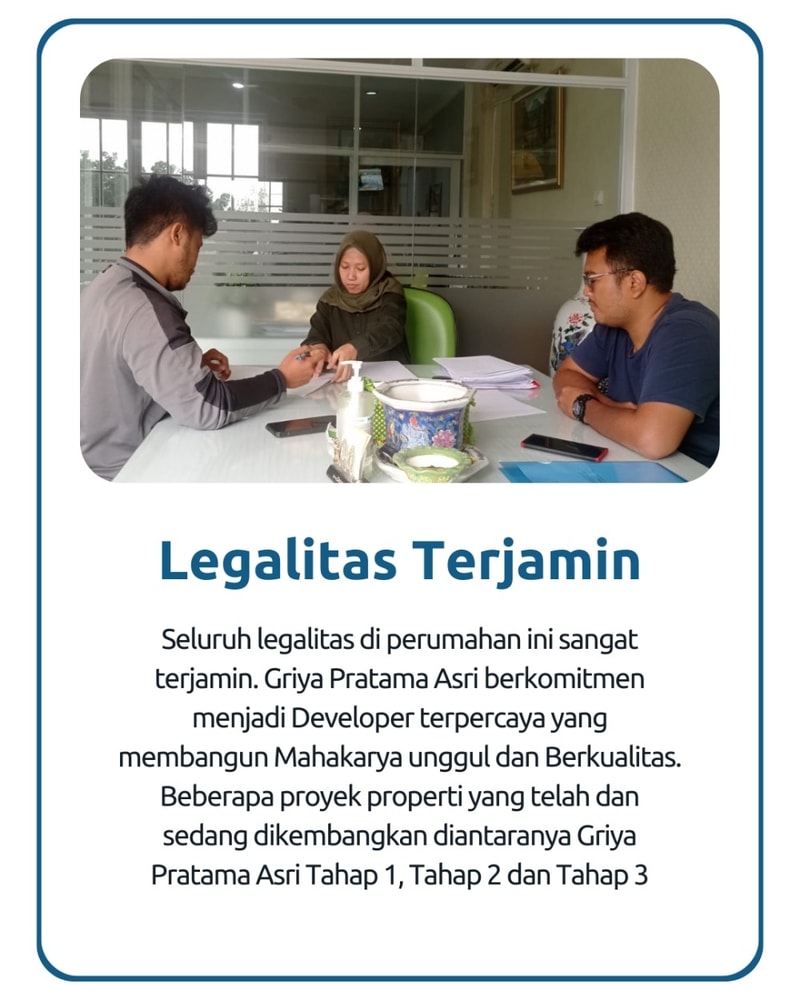 Legalitas Terjamin

Seluruh legalitas di perumahan ini sangat terjamin. Griya Pratama Asri berkomitmen menjadi Developer terpercaya yang membangun Mahakarya unggul dan Berkualitas. Beberapa proyek properti yang telah dan sedang dikembangkan diantaranya Griya Pratama Asri Tahap 1, Tahap 2 dan Tahap 3